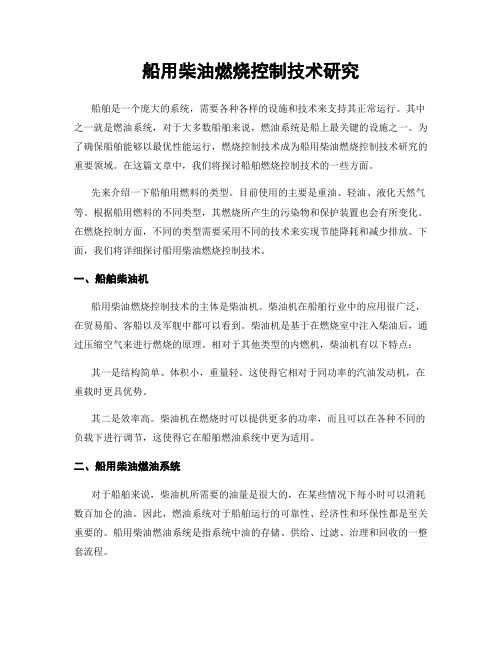 船用柴油燃烧控制技术研究

船舶是一个庞大的系统，需要各种各样的设施和技术来支持其正常运行。其中之一就是燃油系统，对于大多数船舶来说，燃油系统是船上最关键的设施之一。为了确保船舶能够以最优性能运行，燃烧控制技术成为船用柴油燃烧控制技术研究的重要领域。在这篇文章中，我们将探讨船舶燃烧控制技术的一些方面。

先来介绍一下船舶用燃料的类型。目前使用的主要是重油、轻油、液化天然气等。根据船用燃料的不同类型，其燃烧所产生的污染物和保护装置也会有所变化。在燃烧控制方面，不同的类型需要采用不同的技术来实现节能降耗和减少排放。下面，我们将详细探讨船用柴油燃烧控制技术。

一、船舶柴油机

船用柴油燃烧控制技术的主体是柴油机。柴油机在船舶行业中的应用很广泛，在贸易船、客船以及军舰中都可以看到。柴油机是基于在燃烧室中注入柴油后，通过压缩空气来进行燃烧的原理。相对于其他类型的内燃机，柴油机有以下特点：

其一是结构简单、体积小，重量轻。这使得它相对于同功率的汽油发动机，在重载时更具优势。

其二是效率高。柴油机在燃烧时可以提供更多的功率，而且可以在各种不同的负载下进行调节，这使得它在船舶燃油系统中更为适用。

二、船用柴油燃油系统

对于船舶来说，柴油机所需要的油量是很大的，在某些情况下每小时可以消耗数百加仑的油。因此，燃油系统对于船舶运行的可靠性、经济性和环保性都是至关重要的。船用柴油燃油系统是指系统中油的存储、供给、过滤、治理和回收的一整套流程。